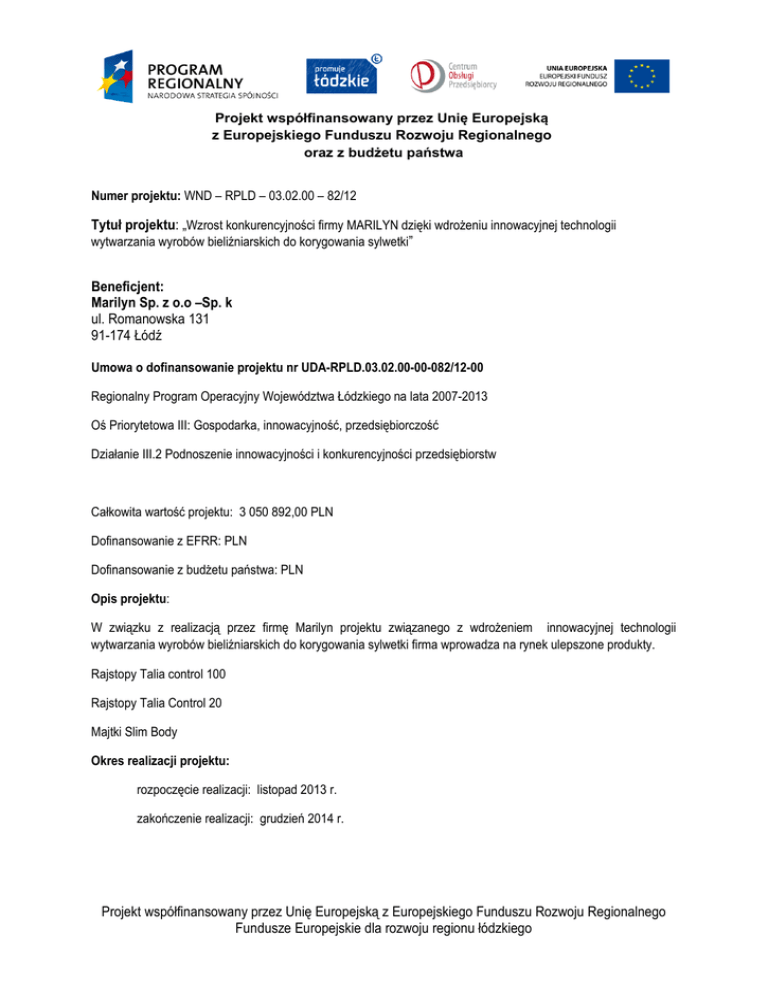 PROGRAM REGIONALNY
NARODOWA STRATEGIA SPÓJNOŚCI

promuje łódzkie

Centrum Obsługi Przedsiębiorcy

UNIA EUROPEJSKA
EUROPEJSKI FUNDUSZ ROZWOJU REGIONALNEGO

Projekt współfinansowany przez Unię Europejską z Europejskiego Funduszu Rozwoju Regionalnego oraz z budżetu państwa

Numer projektu: WND – RPLD – 03.02.00 – 82/12

Tytuł projektu: „Wzrost konkurencyjności firmy MARILYN dzięki wdrożeniu innowacyjnej technologii wytwarzania wyrobów bieliźniarskich do korygowania sylwetki"

Beneficjent:
Marilyn Sp. z o.o –Sp. k
ul. Romanowska 131
91-174 Łódź

Umowa o dofinansowanie projektu nr UDA-RPLD.03.02.00-00-082/12-00

Regionalny Program Operacyjny Województwa Łódzkiego na lata 2007-2013

Oś Priorytetowa III: Gospodarka, innowacyjność, przedsiębiorczość

Działanie III.2 Podnoszenie innowacyjności i konkurencyjności przedsiębiorstw

Całkowita wartość projektu: 3 050 892,00 PLN

Dofinansowanie z EFRR: PLN

Dofinansowanie z budżetu państwa: PLN

Opis projektu:

W związku z realizacją przez firmę Marilyn projektu związanego z wdrożeniem innowacyjnej technologii wytwarzania wyrobów bieliźniarskich do korygowania sylwetki firma wprowadza na rynek ulepszone produkty.

Rajstopy Talia control 100

Rajstopy Talia Control 20

Majtki Slim Body

Okres realizacji projektu:

rozpoczęcie realizacji: listopad 2013 r.

zakończenie realizacji: grudzień 2014 r.

Projekt współfinansowany przez Unię Europejską z Europejskiego Funduszu Rozwoju Regionalnego
Fundusze Europejskie dla rozwoju regionu łódzkiego